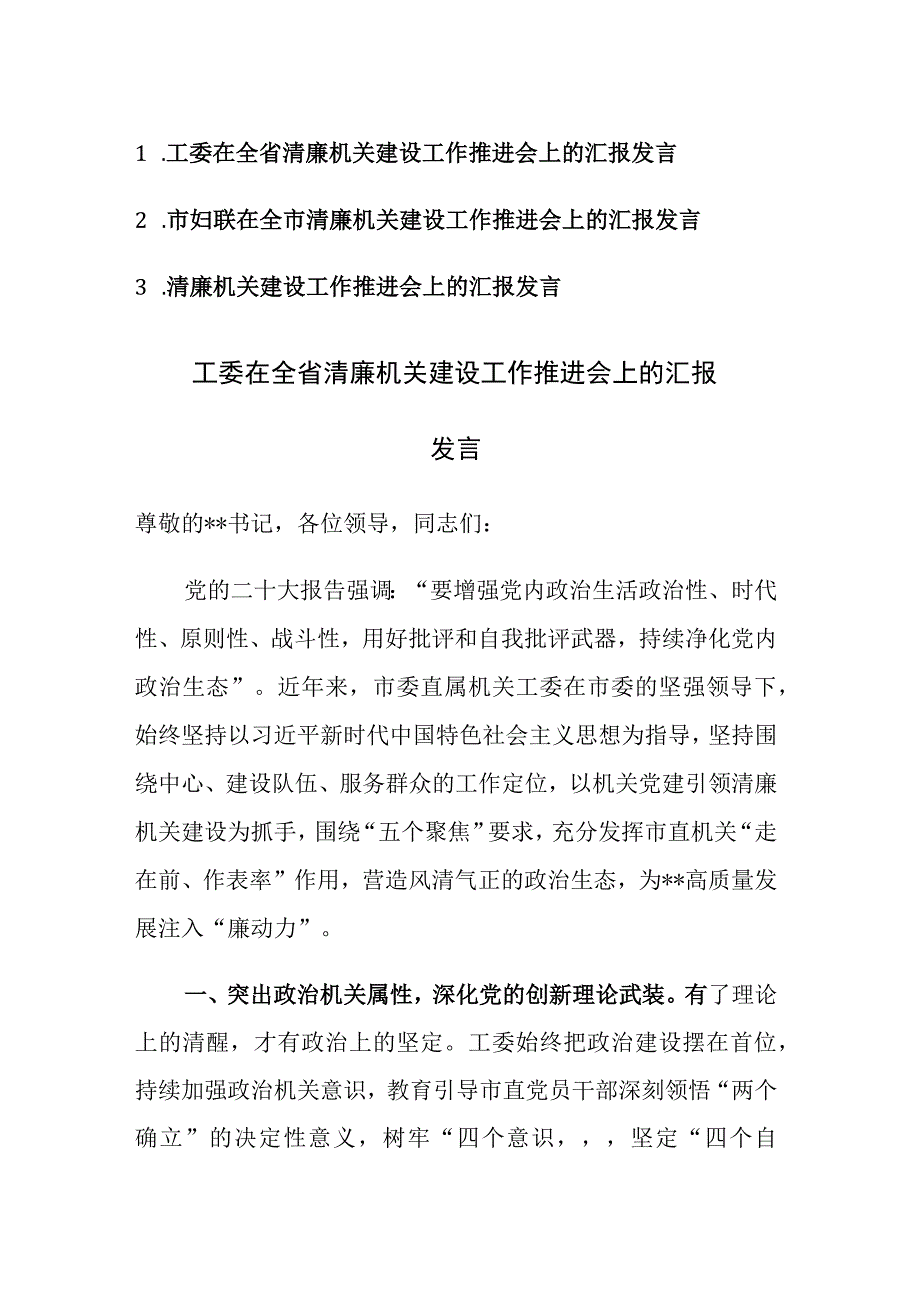 1 .工委在全省清廉机关建设工作推进会上的汇报发言

2 .市妇联在全市清廉机关建设工作推进会上的汇报发言

3 .清廉机关建设工作推进会上的汇报发言

工委在全省清廉机关建设工作推进会上的汇报发言

尊敬的**书记，各位领导，同志们：

党的二十大报告强调：“要增强党内政治生活政治性、时代性、原则性、战斗性，用好批评和自我批评武器，持续净化党内政治生态”。近年来，市委直属机关工委在市委的坚强领导下，始终坚持以习近平新时代中国特色社会主义思想为指导，坚持围绕中心、建设队伍、服务群众的工作定位，以机关党建引领清廉机关建设为抓手，围绕“五个聚焦”要求，充分发挥市直机关“走在前、作表率”作用，营造风清气正的政治生态，为**高质量发展注入“廉动力”。

一、突出政治机关属性，深化党的创新理论武装。有了理论上的清醒，才有政治上的坚定。工委始终把政治建设摆在首位，持续加强政治机关意识，教育引导市直党员干部深刻领悟“两个确立”的决定性意义，树牢“四个意识，，，坚定“四个自